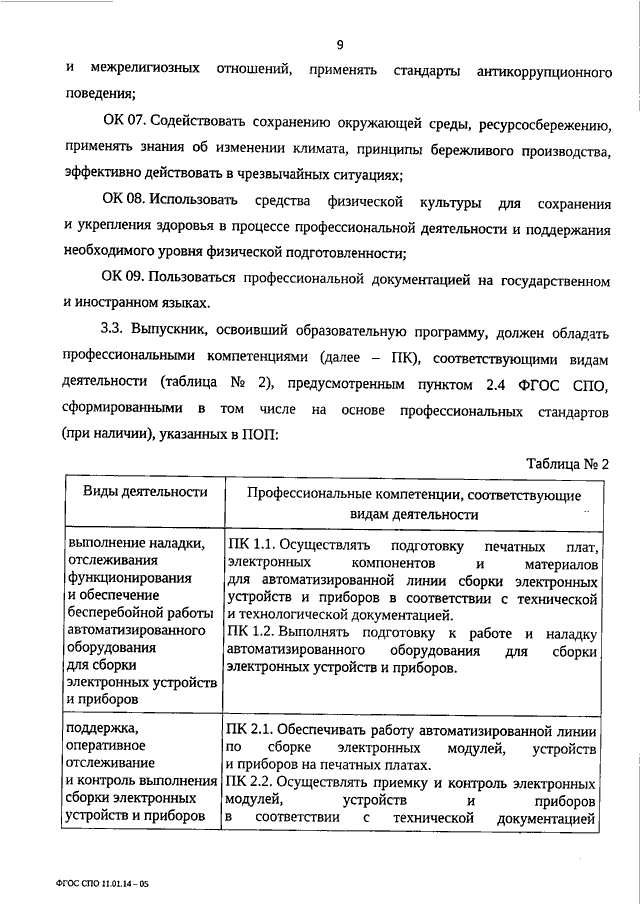 9

и межрелигиозных отношений, применять стандарты антикоррупционного поведения;

ОК 07. Содействовать сохранению окружающей среды, ресурсосбережению, применять знания об изменении климата, принципы бережливого производства, эффективно действовать в чрезвычайных ситуациях;

ОК 08. Использовать средства физической культуры для сохранения и укрепления здоровья в процессе профессиональной деятельности и поддержания необходимого уровня физической подготовленности;

ОК 09. Пользоваться профессиональной документацией на государственном и иностранном языках.

3.3. Выпускник, освоивший образовательную программу, должен обладать профессиональными компетенциями (далее – ПК), соответствующими видам деятельности (таблица № 2), предусмотренным пунктом 2.4 ФГОС СПО, сформированными в том числе на основе профессиональных стандартов (при наличии), указанных в ПОП:

Таблица № 2

| Виды деятельности | Профессиональные компетенции, соответствующие видам деятельности |
|---|---|
| выполнение наладки, отслеживания функционирования и обеспечение бесперебойной работы автоматизированного оборудования для сборки электронных устройств и приборов | ПК 1.1. Осуществлять подготовку печатных плат, электронных компонентов и материалов для автоматизированной линии сборки электронных устройств и приборов в соответствии с технической и технологической документацией. ПК 1.2. Выполнять подготовку к работе и наладку автоматизированного оборудования для сборки электронных устройств и приборов. |
| поддержка, оперативное отслеживание и контроль выполнения сборки электронных устройств и приборов | ПК 2.1. Обеспечивать работу автоматизированной линии по сборке электронных модулей, устройств и приборов на печатных платах. ПК 2.2. Осуществлять приемку и контроль электронных модулей, устройств и приборов в соответствии с технической документацией |

ФГОС СПО 11.01.14 – 05